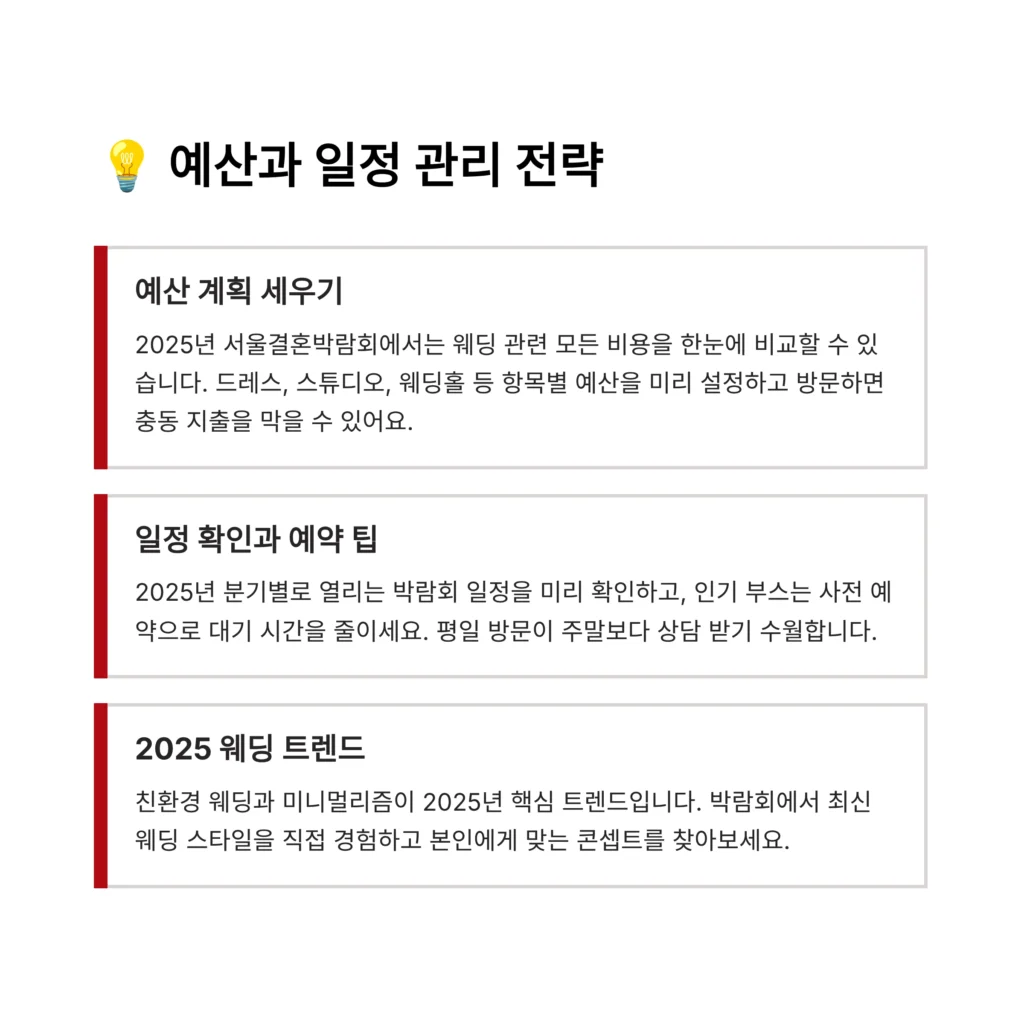 💡 예산과 일정 관리 전략

예산 계획 세우기

2025년 서울결혼박람회에서는 웨딩 관련 모든 비용을 한눈에 비교할 수 있습니다. 드레스, 스튜디오, 웨딩홀 등 항목별 예산을 미리 설정하고 방문하면 충동 지출을 막을 수 있어요.

일정 확인과 예약 팁

2025년 분기별로 열리는 박람회 일정을 미리 확인하고, 인기 부스는 사전 예약으로 대기 시간을 줄이세요. 평일 방문이 주말보다 상담 받기 수월합니다.

2025 웨딩 트렌드

친환경 웨딩과 미니멀리즘이 2025년 핵심 트렌드입니다. 박람회에서 최신 웨딩 스타일을 직접 경험하고 본인에게 맞는 콘셉트를 찾아보세요.